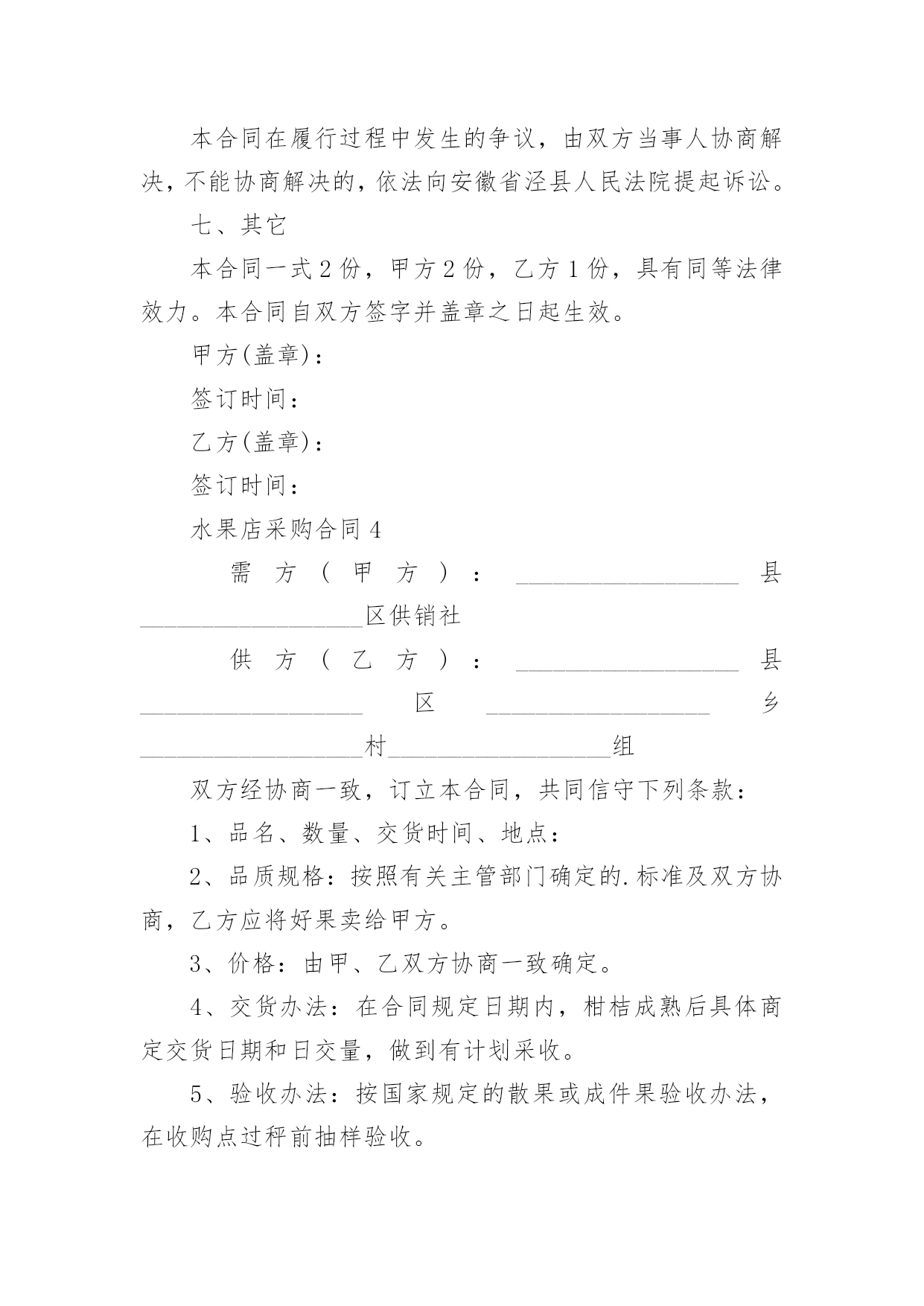 本合同在履行过程中发生的争议，由双方当事人协商解决，不能协商解决的，依法向安徽省泾县人民法院提起诉讼。

七、其它

本合同一式2份，甲方2份，乙方1份，具有同等法律效力。本合同自双方签字并盖章之日起生效。

甲方(盖章)：

签订时间：

乙方(盖章)：

签订时间：

水果店采购合同4

需方（甲方）：__________________县__________________区供销社

供方（乙方）：__________________县__________________区__________________乡__________________村__________________组

双方经协商一致，订立本合同，共同信守下列条款：

1、品名、数量、交货时间、地点：

2、品质规格：按照有关主管部门确定的.标准及双方协商，乙方应将好果卖给甲方。

3、价格：由甲、乙双方协商一致确定。

4、交货办法：在合同规定日期内，柑桔成熟后具体商定交货日期和日交量，做到有计划采收。

5、验收办法：按国家规定的散果或成件果验收办法，在收购点过秤前抽样验收。